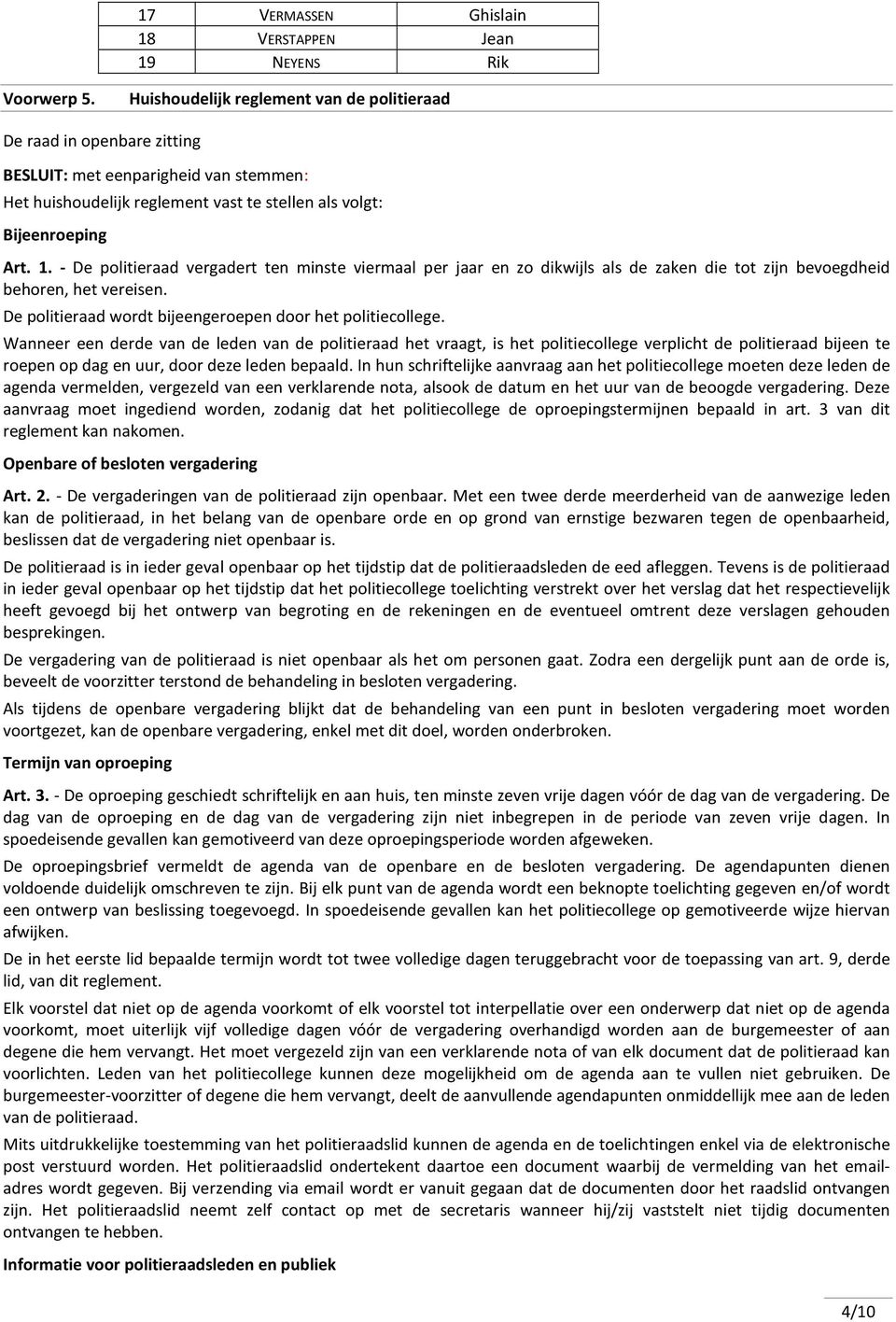 | 17 | VERMASSEN | Ghislain |
|---|---|---|
| 18 | VERSTAPPEN | Jean |
| 19 | NEYENS | Rik |

Voorwerp 5. Huishoudelijk reglement van de politieraad

De raad in openbare zitting

BESLUIT: met eenparigheid van stemmen:
Het huishoudelijk reglement vast te stellen als volgt:

Bijeenroeping

Art. 1. - De politieraad vergadert ten minste viermaal per jaar en zo dikwijls als de zaken die tot zijn bevoegdheid behoren, het vereisen.

De politieraad wordt bijeengeroepen door het politiecollege.

Wanneer een derde van de leden van de politieraad het vraagt, is het politiecollege verplicht de politieraad bijeen te roepen op dag en uur, door deze leden bepaald. In hun schriftelijke aanvraag aan het politiecollege moeten deze leden de agenda vermelden, vergezeld van een verklarende nota, alsook de datum en het uur van de beoogde vergadering. Deze aanvraag moet ingediend worden, zodanig dat het politiecollege de oproepingstermijnen bepaald in art. 3 van dit reglement kan nakomen.

Openbare of besloten vergadering

Art. 2. - De vergaderingen van de politieraad zijn openbaar. Met een twee derde meerderheid van de aanwezige leden kan de politieraad, in het belang van de openbare orde en op grond van ernstige bezwaren tegen de openbaarheid, beslissen dat de vergadering niet openbaar is.

De politieraad is in ieder geval openbaar op het tijdstip dat de politieraadsleden de eed afleggen. Tevens is de politieraad in ieder geval openbaar op het tijdstip dat het politiecollege toelichting verstrekt over het verslag dat het respectievelijk heeft gevoegd bij het ontwerp van begroting en de rekeningen en de eventueel omtrent deze verslagen gehouden besprekingen.

De vergadering van de politieraad is niet openbaar als het om personen gaat. Zodra een dergelijk punt aan de orde is, beveelt de voorzitter terstond de behandeling in besloten vergadering.

Als tijdens de openbare vergadering blijkt dat de behandeling van een punt in besloten vergadering moet worden voortgezet, kan de openbare vergadering, enkel met dit doel, worden onderbroken.

Termijn van oproeping

Art. 3. - De oproeping geschiedt schriftelijk en aan huis, ten minste zeven vrije dagen vóór de dag van de vergadering. De dag van de oproeping en de dag van de vergadering zijn niet inbegrepen in de periode van zeven vrije dagen. In spoedeisende gevallen kan gemotiveerd van deze oproepingsperiode worden afgeweken.

De oproepingsbrief vermeldt de agenda van de openbare en de besloten vergadering. De agendapunten dienen voldoende duidelijk omschreven te zijn. Bij elk punt van de agenda wordt een beknopte toelichting gegeven en/of wordt een ontwerp van beslissing toegevoegd. In spoedeisende gevallen kan het politiecollege op gemotiveerde wijze hiervan afwijken.

De in het eerste lid bepaalde termijn wordt tot twee volledige dagen teruggebracht voor de toepassing van art. 9, derde lid, van dit reglement.

Elk voorstel dat niet op de agenda voorkomt of elk voorstel tot interpellatie over een onderwerp dat niet op de agenda voorkomt, moet uiterlijk vijf volledige dagen vóór de vergadering overhandigd worden aan de burgemeester of aan degene die hem vervangt. Het moet vergezeld zijn van een verklarende nota of van elk document dat de politieraad kan voorlichten. Leden van het politiecollege kunnen deze mogelijkheid om de agenda aan te vullen niet gebruiken. De burgemeester-voorzitter of degene die hem vervangt, deelt de aanvullende agendapunten onmiddellijk mee aan de leden van de politieraad.

Mits uitdrukkelijke toestemming van het politieraadslid kunnen de agenda en de toelichtingen enkel via de elektronische post verstuurd worden. Het politieraadslid ondertekent daartoe een document waarbij de vermelding van het email-adres wordt gegeven. Bij verzending via email wordt er vanuit gegaan dat de documenten door het raadslid ontvangen zijn. Het politieraadslid neemt zelf contact op met de secretaris wanneer hij/zij vaststelt niet tijdig documenten ontvangen te hebben.

Informatie voor politieraadsleden en publiek

4/10